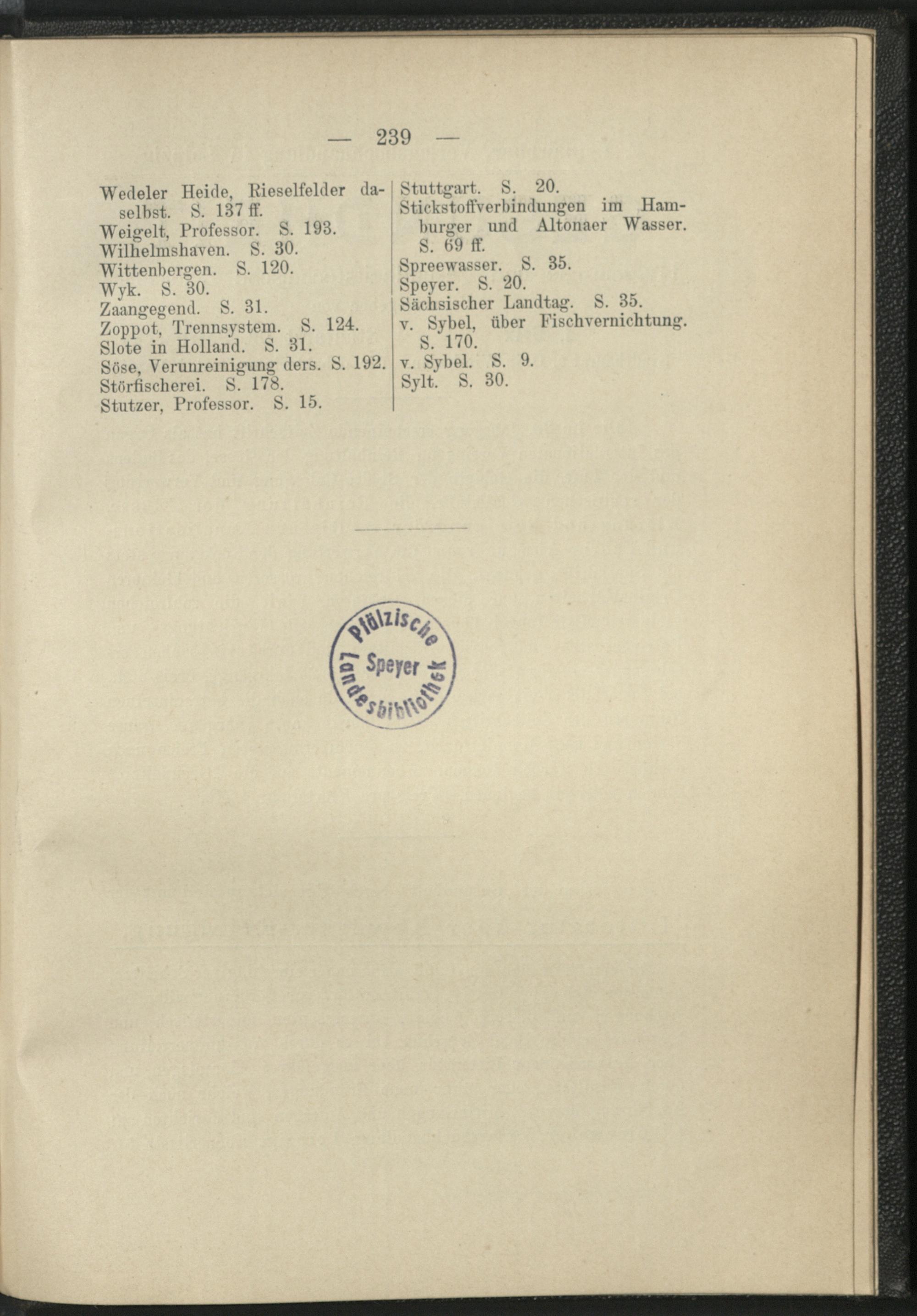 — 239 —

Wedeler Heide, Rieselfelder daselbst. S. 137 ff.
Weigelt, Professor. S. 193.
Wilhelmshaven. S. 30.
Wittenbergen. S. 120.
Wyk. S. 30.
Zaangegend. S. 31.
Zoppot, Trennsystem. S. 124.
Slote in Holland. S. 31.
Söse, Verunreinigung ders. S. 192.
Störfischerei. S. 178.
Stutzer, Professor. S. 15.

Stuttgart. S. 20.
Stickstoffverbindungen im Hamburger und Altonaer Wasser. S. 69 ff.
Spreewasser. S. 35.
Speyer. S. 20.
Sächsischer Landtag. S. 35.
v. Sybel, über Fischvernichtung. S. 170.
v. Sybel. S. 9.
Sylt. S. 30.

Pfälzische Landesbibliothek Speyer